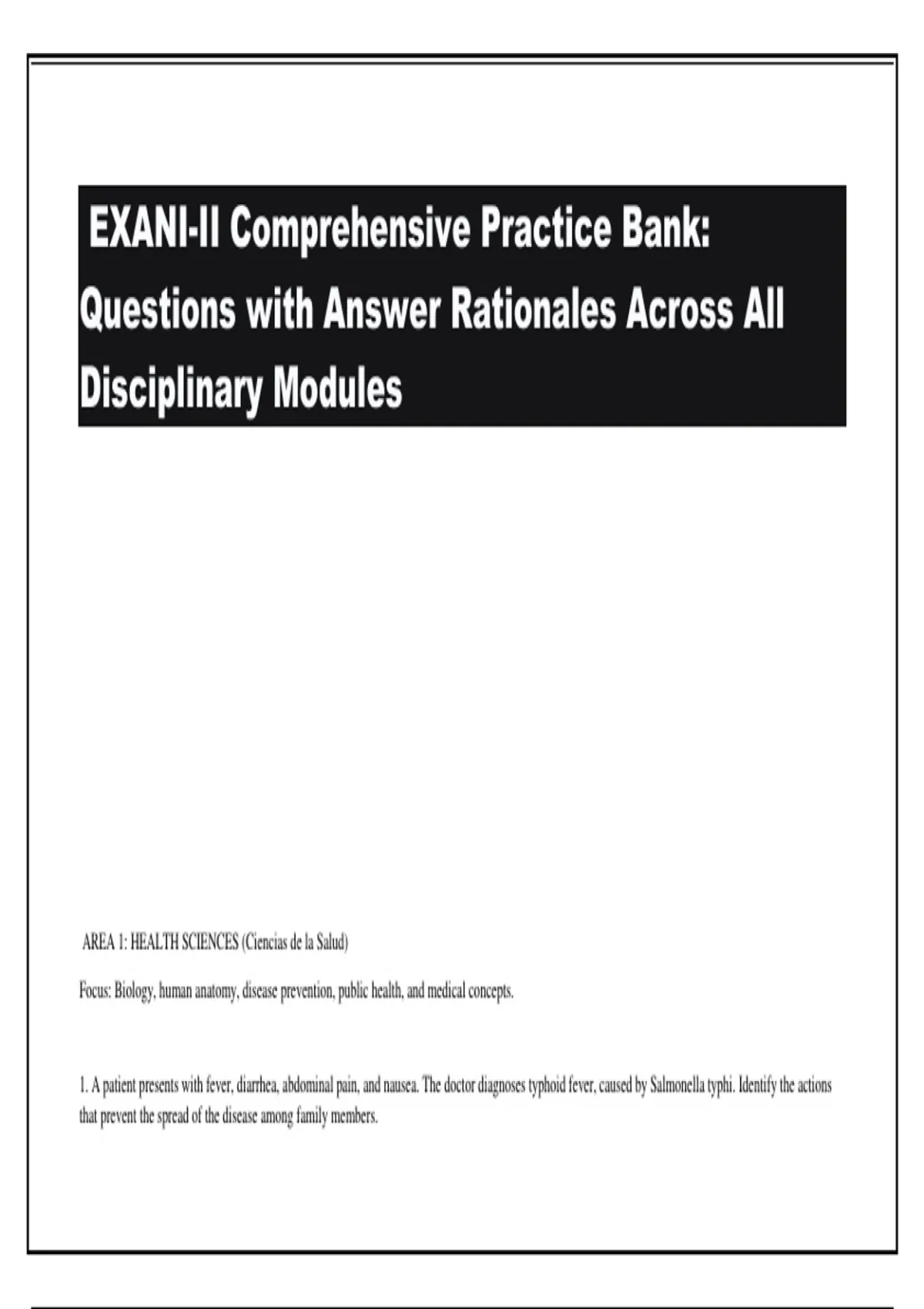 EXANI-II Comprehensive Practice Bank: Questions with Answer Rationales Across All Disciplinary Modules

AREA 1: HEALTH SCIENCES (Ciencias de la Salud)

Focus: Biology, human anatomy, disease prevention, public health, and medical concepts.

1. A patient presents with fever, diarrhea, abdominal pain, and nausea. The doctor diagnoses typhoid fever, caused by Salmonella typhi. Identify the actions that prevent the spread of the disease among family members.